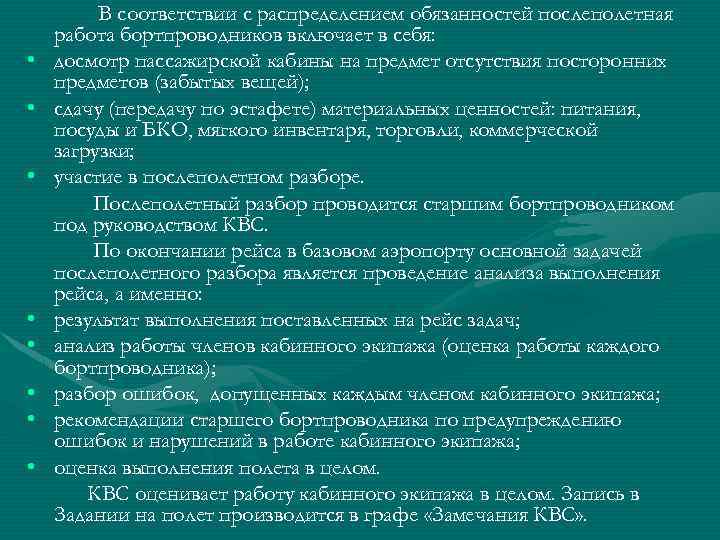 В соответствии с распределением обязанностей послеполетная работа бортпроводников включает в себя:

• досмотр пассажирской кабины на предмет отсутствия посторонних предметов (забытых вещей);
• сдачу (передачу по эстафете) материальных ценностей: питания, посуды и БКО, мягкого инвентаря, торговли, коммерческой загрузки;
• участие в послеполетном разборе.

Послеполетный разбор проводится старшим бортпроводником под руководством КВС.

По окончании рейса в базовом аэропорту основной задачей послеполетного разбора является проведение анализа выполнения рейса, а именно:

• результат выполнения поставленных на рейс задач;
• анализ работы членов кабинного экипажа (оценка работы каждого бортпроводника);
• разбор ошибок, допущенных каждым членом кабинного экипажа;
• рекомендации старшего бортпроводника по предупреждению ошибок и нарушений в работе кабинного экипажа;
• оценка выполнения полета в целом.

КВС оценивает работу кабинного экипажа в целом. Запись в Задании на полет производится в графе «Замечания КВС».